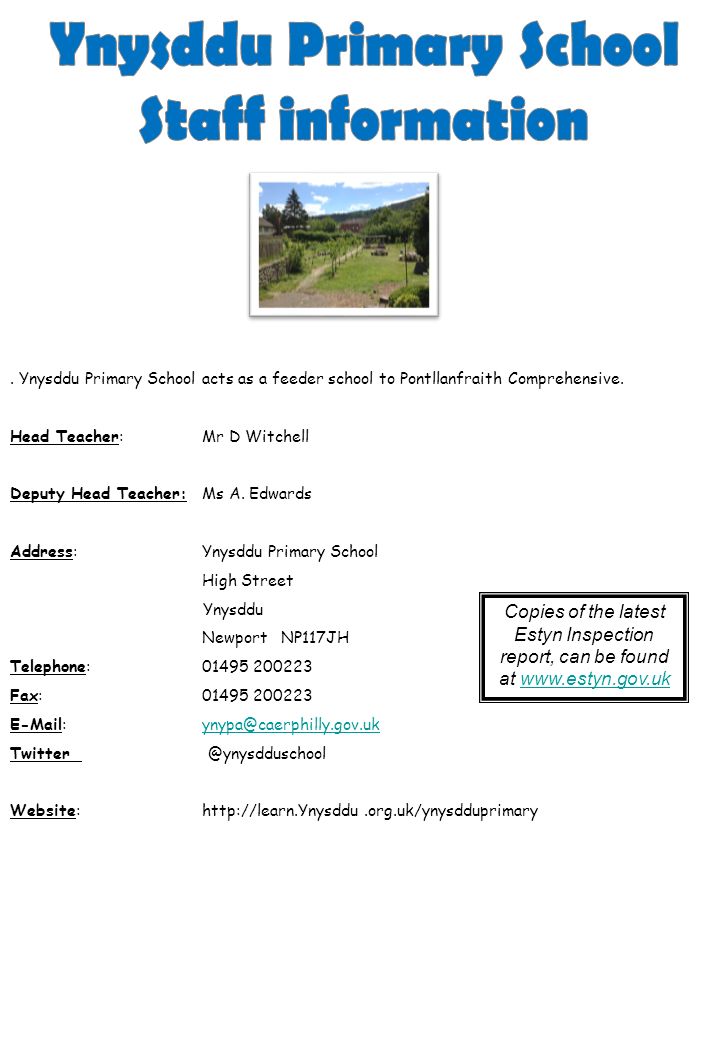 Ynysddu Primary School
Staff information

. Ynysddu Primary School acts as a feeder school to Pontllanfraith Comprehensive.

Head Teacher: Mr D Witchell

Deputy Head Teacher: Ms A. Edwards

Address: Ynysddu Primary School
High Street
Ynysddu
Newport NP117JH
Telephone: 01495 200223
Fax: 01495 200223
E-Mail: ynypa@caerphilly.gov.uk
Twitter @ynysdduschool

Website: http://learn.Ynysddu .org.uk/ynysdduprimary

Copies of the latest Estyn Inspection report, can be found at www.estyn.gov.uk